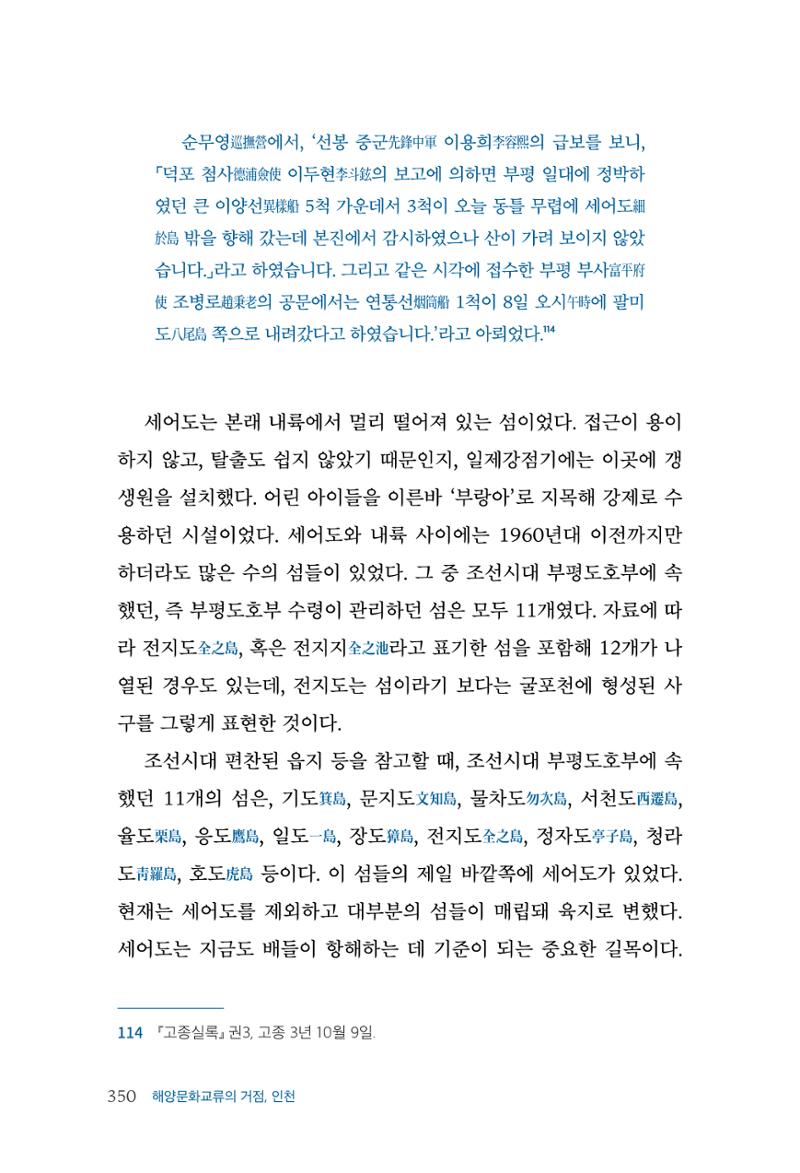 순무영巡撫營에서, '선봉 중군先鋒中軍 이용희李容熙의 급보를 보니, 「덕포 첨사德浦僉使 이두현李斗鉉의 보고에 의하면 부평 일대에 정박하였던 큰 이양선異樣船 5척 가운데서 3척이 오늘 동틀 무렵에 세어도細於島 밖을 향해 갔는데 본진에서 감시하였으나 산이 가려 보이지 않았습니다.」라고 하였습니다. 그리고 같은 시각에 접수한 부평 부사富平府使 조병로趙秉老의 공문에서는 연통선烟筒船 1척이 8일 오시午時에 팔미도八尾島 쪽으로 내려갔다고 하였습니다.'라고 아뢰었다.$^{114}$

세어도는 본래 내륙에서 멀리 떨어져 있는 섬이었다. 접근이 용이하지 않고, 탈출도 쉽지 않았기 때문인지, 일제강점기에는 이곳에 갱생원을 설치했다. 어린 아이들을 이른바 '부랑아'로 지목해 강제로 수용하던 시설이었다. 세어도와 내륙 사이에는 1960년대 이전까지만 하더라도 많은 수의 섬들이 있었다. 그 중 조선시대 부평도호부에 속했던, 즉 부평도호부 수령이 관리하던 섬은 모두 11개였다. 자료에 따라 전지도全之島, 혹은 전지지全之池라고 표기한 섬을 포함해 12개가 나열된 경우도 있는데, 전지도는 섬이라기 보다는 굴포천에 형성된 사구를 그렇게 표현한 것이다.

조선시대 편찬된 읍지 등을 참고할 때, 조선시대 부평도호부에 속했던 11개의 섬은, 기도箕島, 문지도文知島, 물차도勿次島, 서천도西遷島, 율도栗島, 응도鷹島, 일도一島, 장도獐島, 전지도全之島, 정자도亭子島, 청라도靑羅島, 호도虎島 등이다. 이 섬들의 제일 바깥쪽에 세어도가 있었다. 현재는 세어도를 제외하고 대부분의 섬들이 매립돼 육지로 변했다. 세어도는 지금도 배들이 항해하는 데 기준이 되는 중요한 길목이다.

114 『고종실록』 권3, 고종 3년 10월 9일.

350 해양문화교류의 거점, 인천